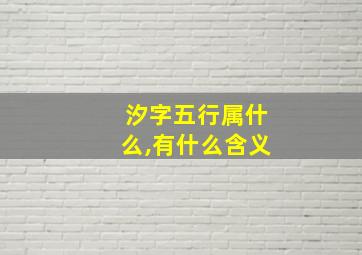 汐字五行属什么,有什么含义